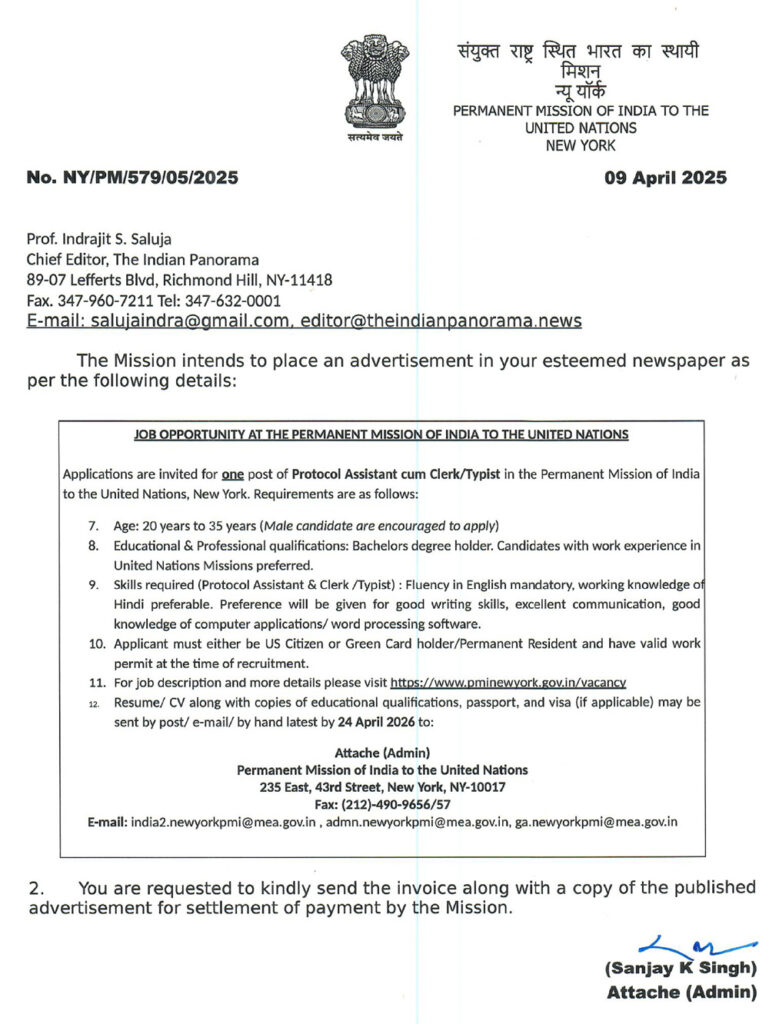 सत्यमेव जयते

संयुक्त राष्ट्र स्थित भारत का स्थायी मिशन
न्यू यॉर्क
PERMANENT MISSION OF INDIA TO THE UNITED NATIONS
NEW YORK

No. NY/PM/579/05/2025

09 April 2025

Prof. Indrajit S. Saluja
Chief Editor, The Indian Panorama
89-07 Lefferts Blvd, Richmond Hill, NY-11418
Fax. 347-960-7211 Tel: 347-632-0001
E-mail: salujaindra@gmail.com, editor@theindianpanorama.news

The Mission intends to place an advertisement in your esteemed newspaper as per the following details:

JOB OPPORTUNITY AT THE PERMANENT MISSION OF INDIA TO THE UNITED NATIONS

Applications are invited for one post of Protocol Assistant cum Clerk/Typist in the Permanent Mission of India to the United Nations, New York. Requirements are as follows:

7. Age: 20 years to 35 years (Male candidate are encouraged to apply)
8. Educational & Professional qualifications: Bachelors degree holder. Candidates with work experience in United Nations Missions preferred.
9. Skills required (Protocol Assistant & Clerk /Typist) : Fluency in English mandatory, working knowledge of Hindi preferable. Preference will be given for good writing skills, excellent communication, good knowledge of computer applications/ word processing software.
10. Applicant must either be US Citizen or Green Card holder/Permanent Resident and have valid work permit at the time of recruitment.
11. For job description and more details please visit https://www.pminewyork.gov.in/vacancy
12. Resume/ CV along with copies of educational qualifications, passport, and visa (if applicable) may be sent by post/ e-mail/ by hand latest by 24 April 2026 to:

Attache (Admin)
Permanent Mission of India to the United Nations
235 East, 43rd Street, New York, NY-10017
Fax: (212)-490-9656/57
E-mail: india2.newyorkpmi@mea.gov.in , admn.newyorkpmi@mea.gov.in, ga.newyorkpmi@mea.gov.in

2. You are requested to kindly send the invoice along with a copy of the published advertisement for settlement of payment by the Mission.

(Sanjay K Singh)
Attache (Admin)